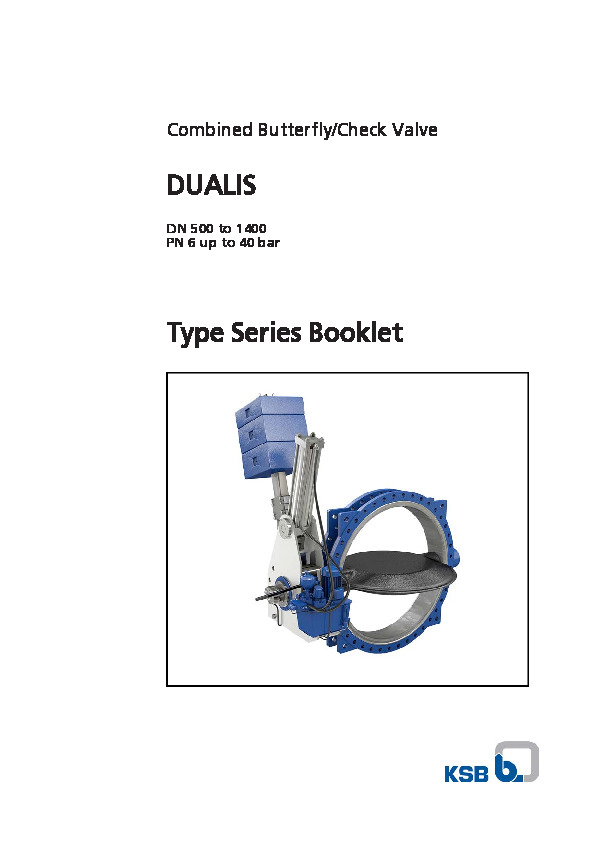 Combined Butterfly/Check Valve

DUALIS

DN 500 to 1400
PN 6 up to 40 bar

Type Series Booklet

KSB b.